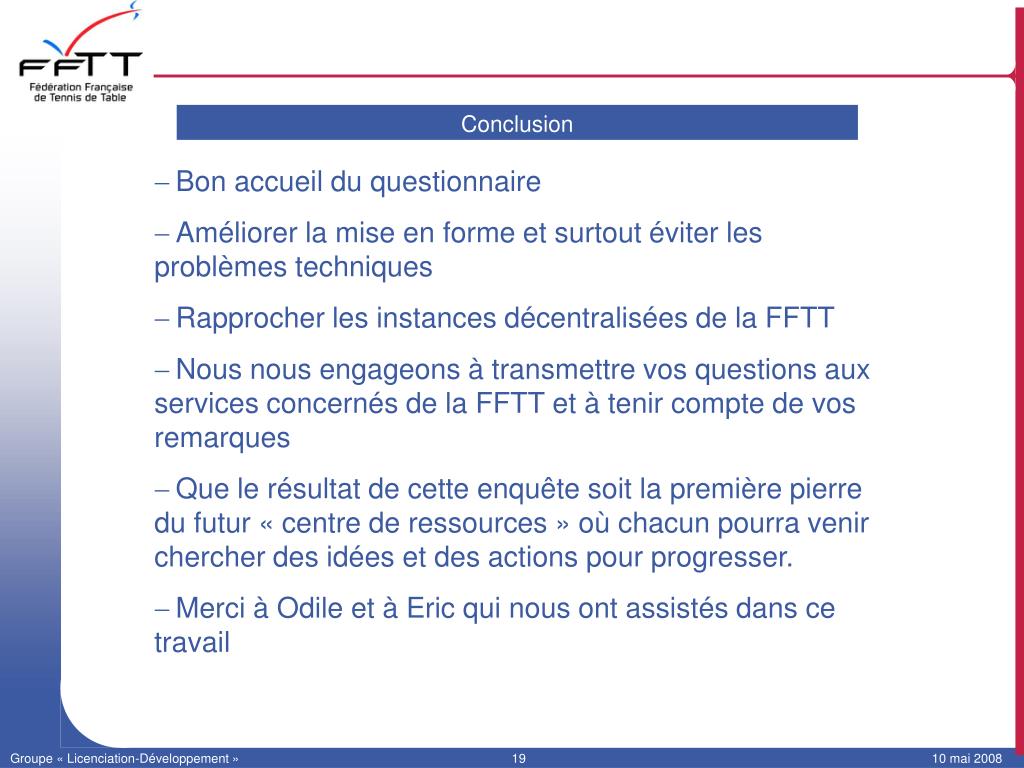 FFTT
Fédération Française de Tennis de Table

Conclusion

– Bon accueil du questionnaire

– Améliorer la mise en forme et surtout éviter les problèmes techniques

– Rapprocher les instances décentralisées de la FFTT

– Nous nous engageons à transmettre vos questions aux services concernés de la FFTT et à tenir compte de vos remarques

– Que le résultat de cette enquête soit la première pierre du futur « centre de ressources » où chacun pourra venir chercher des idées et des actions pour progresser.

– Merci à Odile et à Eric qui nous ont assistés dans ce travail

Groupe « Licenciation-Développement »   19   10 mai 2008